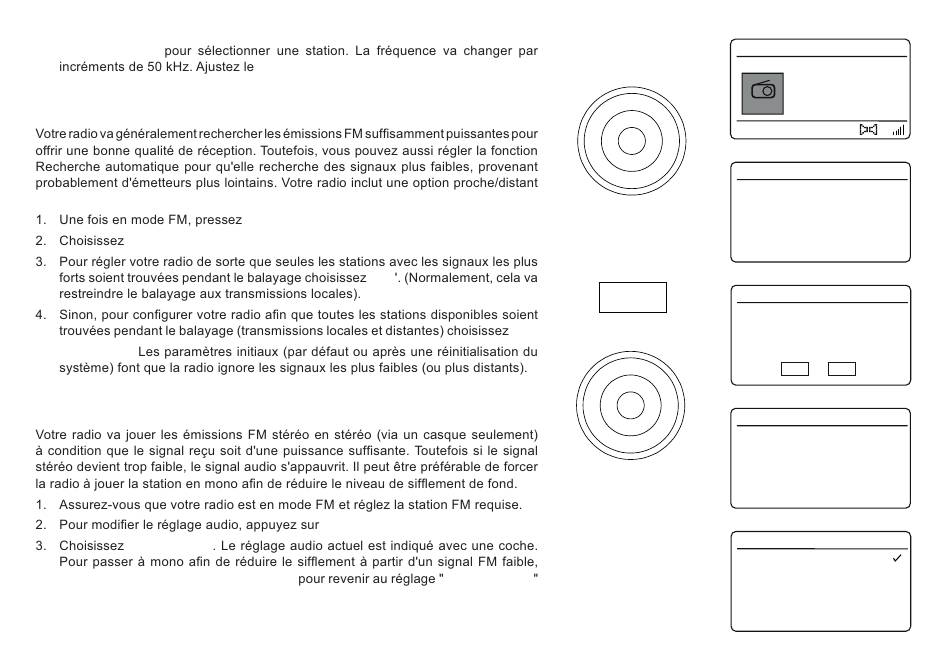 pour sélectionner une station. La fréquence va changer par incréments de 50 kHz. Ajustez le

Votre radio va généralement rechercher les émissions FM suffisamment puissantes pour offrir une bonne qualité de réception. Toutefois, vous pouvez aussi régler la fonction Recherche automatique pour qu'elle recherche des signaux plus faibles, provenant probablement d'émetteurs plus lointains. Votre radio inclut une option proche/distant

1. Une fois en mode FM, pressez
2. Choisissez
3. Pour régler votre radio de sorte que seules les stations avec les signaux les plus forts soient trouvées pendant le balayage choisissez '. (Normalement, cela va restreindre le balayage aux transmissions locales).
4. Sinon, pour configurer votre radio afin que toutes les stations disponibles soient trouvées pendant le balayage (transmissions locales et distantes) choisissez Les paramètres initiaux (par défaut ou après une réinitialisation du système) font que la radio ignore les signaux les plus faibles (ou plus distants).

Votre radio va jouer les émissions FM stéréo en stéréo (via un casque seulement) à condition que le signal reçu soit d'une puissance suffisante. Toutefois si le signal stéréo devient trop faible, le signal audio s'appauvrit. Il peut être préférable de forcer la radio à jouer la station en mono afin de réduire le niveau de sifflement de fond.

1. Assurez-vous que votre radio est en mode FM et réglez la station FM requise.
2. Pour modifier le réglage audio, appuyez sur
3. Choisissez . Le réglage audio actuel est indiqué avec une coche. Pour passer à mono afin de réduire le sifflement à partir d'un signal FM faible, pour revenir au réglage " "